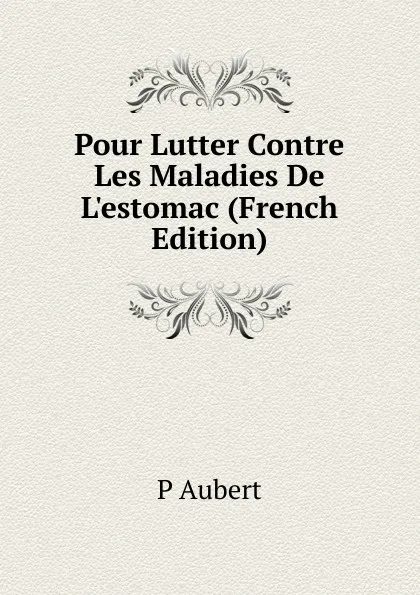 Pour Lutter Contre Les Maladies De L'estomac (French Edition)

P Aubert